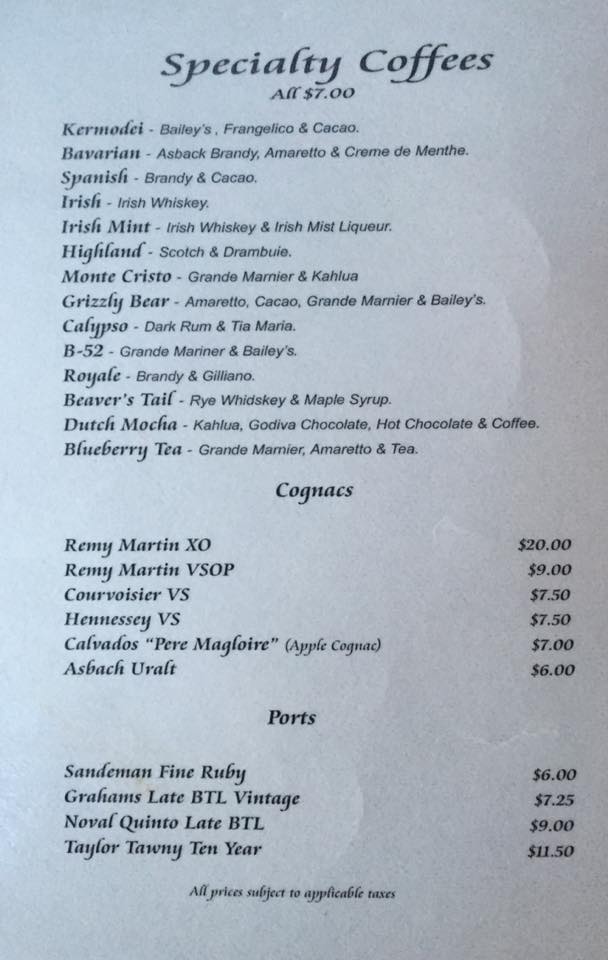 Specialty Coffees
All $7.00

Kermodei - Bailey's , Frangelico & Cacao.
Bavarian - Asback Brandy, Amaretto & Creme de Menthe.
Spanish - Brandy & Cacao.
Irish - Irish Whiskey.
Irish Mint - Irish Whiskey & Irish Mist Liqueur.
Highland - Scotch & Drambuie.
Monte Cristo - Grande Marnier & Kahlua
Grizzly Bear - Amaretto, Cacao, Grande Marnier & Bailey's.
Calypso - Dark Rum & Tia Maria.
B-52 - Grande Mariner & Bailey's.
Royale - Brandy & Gilliano.
Beaver's Tail - Rye Whidskey & Maple Syrup.
Dutch Mocha - Kahlua, Godiva Chocolate, Hot Chocolate & Coffee.
Blueberry Tea - Grande Marnier, Amaretto & Tea.

Cognacs

Remy Martin XO $20.00
Remy Martin VSOP $9.00
Courvoisier VS $7.50
Hennessey VS $7.50
Calvados "Pere Magloire" (Apple Cognac) $7.00
Asbach Uralt $6.00

Ports

Sandeman Fine Ruby $6.00
Grahams Late BTL Vintage $7.25
Noval Quinto Late BTL $9.00
Taylor Tawny Ten Year $11.50

All prices subject to applicable taxes